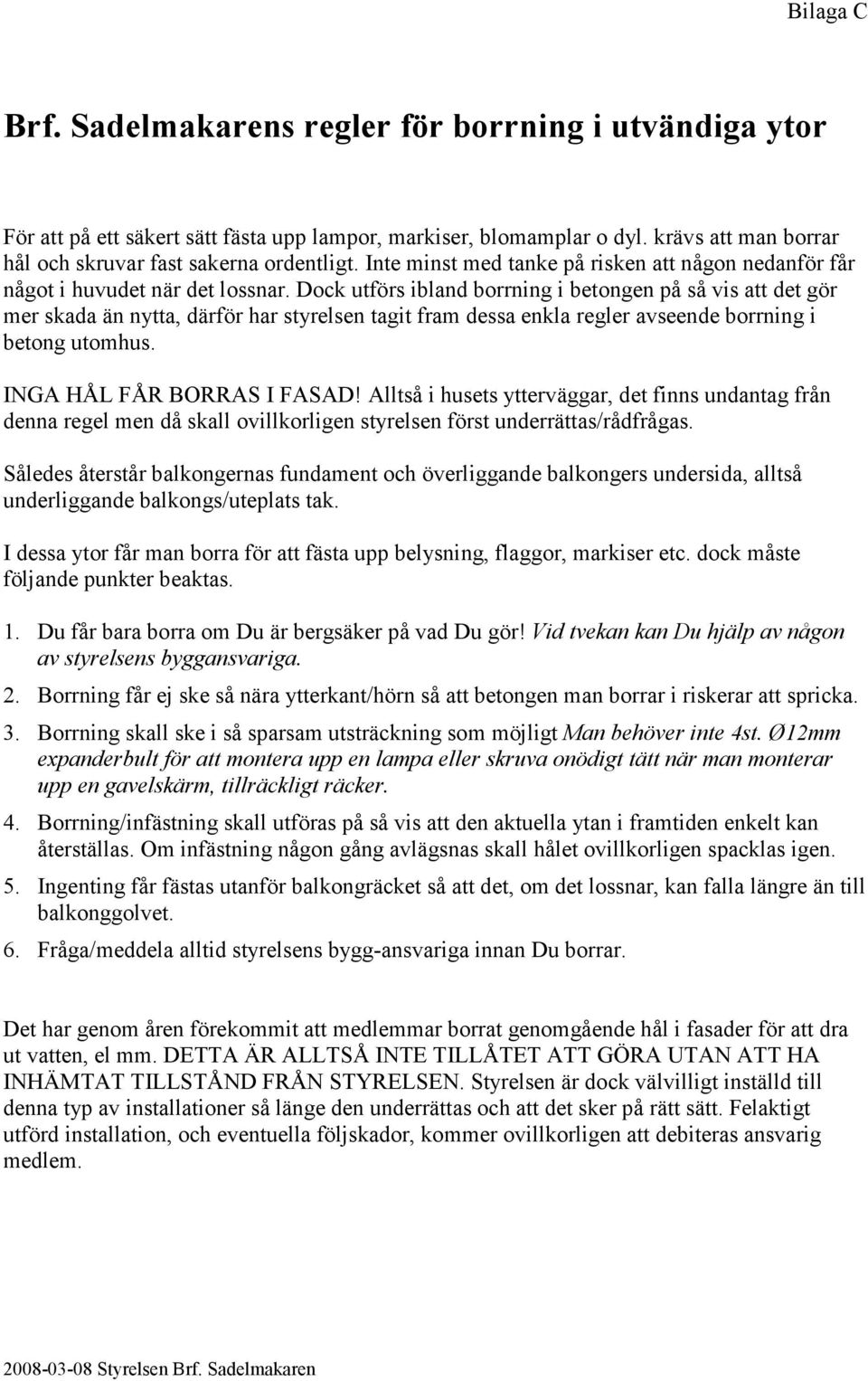 Bilaga C

Brf. Sadelmakarens regler för borrning i utvändiga ytor

För att på ett säkert sätt fästa upp lampor, markiser, blomamplar o dyl. krävs att man borrar hål och skruvar fast sakerna ordentligt. Inte minst med tanke på risken att någon nedanför får något i huvudet när det lossnar. Dock utförs ibland borrning i betongen på så vis att det gör mer skada än nytta, därför har styrelsen tagit fram dessa enkla regler avseende borrning i betong utomhus.

INGA HÅL FÅR BORRAS I FASAD! Alltså i husets ytterväggar, det finns undantag från denna regel men då skall ovillkorligen styrelsen först underrättas/rådfrågas.

Således återstår balkongernas fundament och överliggande balkongers undersida, alltså underliggande balkongs/uteplats tak.

I dessa ytor får man borra för att fästa upp belysning, flaggor, markiser etc. dock måste följande punkter beaktas.

1. Du får bara borra om Du är bergsäker på vad Du gör! Vid tvekan kan Du hjälp av någon av styrelsens byggansvariga.

2. Borrning får ej ske så nära ytterkant/hörn så att betongen man borrar i riskerar att spricka.

3. Borrning skall ske i så sparsam utsträckning som möjligt Man behöver inte 4st. Ø12mm expanderbult för att montera upp en lampa eller skruva onödigt tätt när man monterar upp en gavelskärm, tillräckligt räcker.

4. Borrning/infästning skall utföras på så vis att den aktuella ytan i framtiden enkelt kan återställas. Om infästning någon gång avlägsnas skall hålet ovillkorligen spacklas igen.

5. Ingenting får fästas utanför balkongräcket så att det, om det lossnar, kan falla längre än till balkonggolvet.

6. Fråga/meddela alltid styrelsens bygg-ansvariga innan Du borrar.

Det har genom åren förekommit att medlemmar borrat genomgående hål i fasader för att dra ut vatten, el mm. DETTA ÄR ALLTSÅ INTE TILLÅTET ATT GÖRA UTAN ATT HA INHÄMTAT TILLSTÅND FRÅN STYRELSEN. Styrelsen är dock välvilligt inställd till denna typ av installationer så länge den underrättas och att det sker på rätt sätt. Felaktigt utförd installation, och eventuella följskador, kommer ovillkorligen att debiteras ansvarig medlem.

2008-03-08 Styrelsen Brf. Sadelmakaren